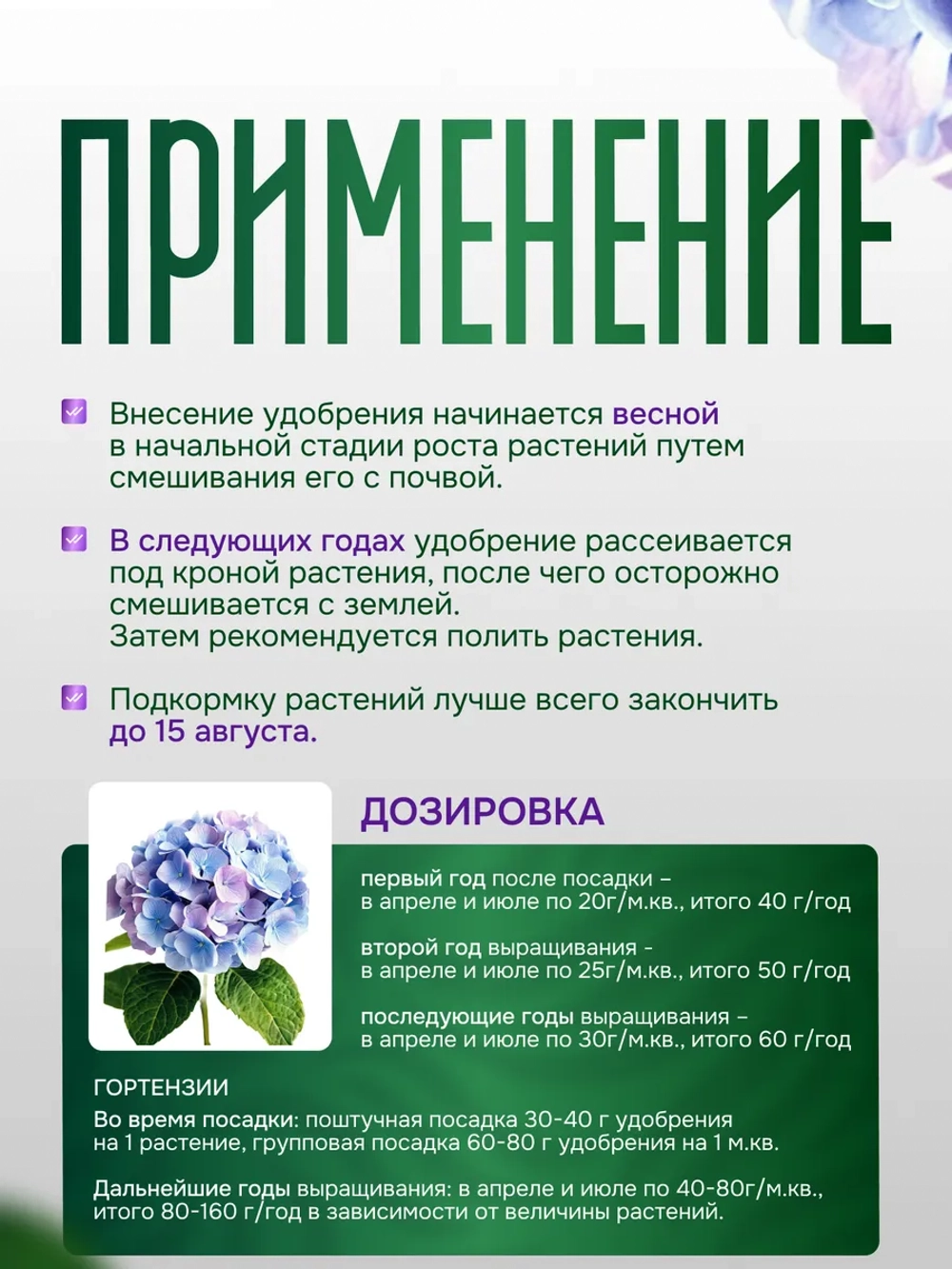 ПРИМЕНЕНИЕ

Внесение удобрения начинается весной в начальной стадии роста растений путем смешивания его с почвой.

В следующих годах удобрение рассеивается под кроной растения, после чего осторожно смешивается с землей. Затем рекомендуется полить растения.

Подкормку растений лучше всего закончить до 15 августа.

ДОЗИРОВКА

первый год после посадки – в апреле и июле по 20г/м.кв., итого 40 г/год

второй год выращивания - в апреле и июле по 25г/м.кв., итого 50 г/год

последующие годы выращивания – в апреле и июле по 30г/м.кв., итого 60 г/год

ГОРТЕНЗИИ
Во время посадки: поштучная посадка 30-40 г удобрения на 1 растение, групповая посадка 60-80 г удобрения на 1 м.кв.

Дальнейшие годы выращивания: в апреле и июле по 40-80г/м.кв., итого 80-160 г/год в зависимости от величины растений.